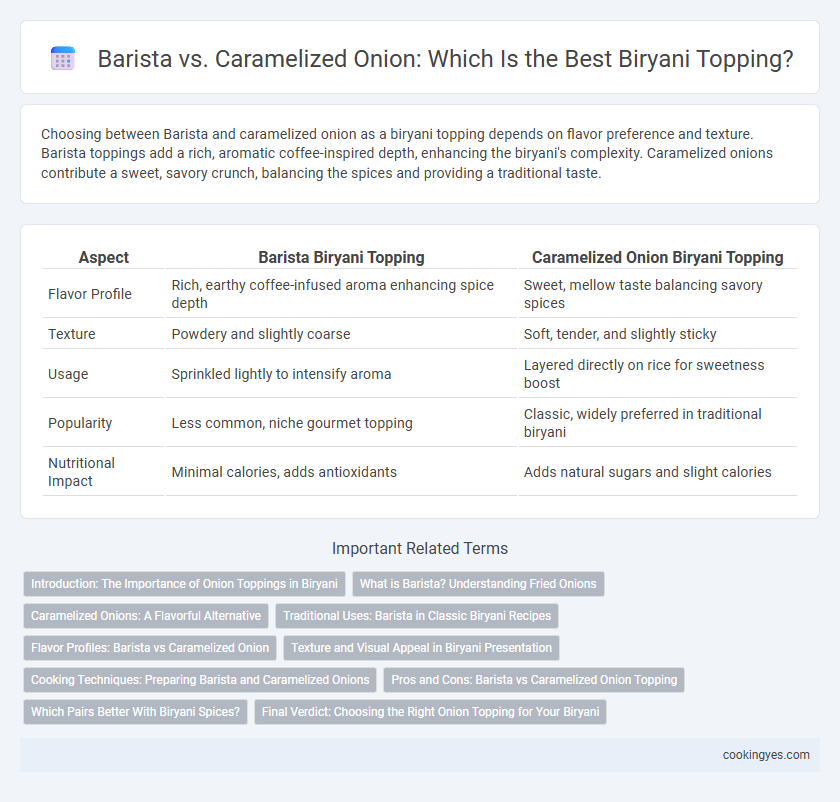 Barista vs. Caramelized Onion: Which Is the Best Biryani Topping?

Choosing between Barista and caramelized onion as a biryani topping depends on flavor preference and texture. Barista toppings add a rich, aromatic coffee-inspired depth, enhancing the biryani's complexity. Caramelized onions contribute a sweet, savory crunch, balancing the spices and providing a traditional taste.

| Aspect | Barista Biryani Topping | Caramelized Onion Biryani Topping |
|---|---|---|
| Flavor Profile | Rich, earthy coffee-infused aroma enhancing spice depth | Sweet, mellow taste balancing savory spices |
| Texture | Powdery and slightly coarse | Soft, tender, and slightly sticky |
| Usage | Sprinkled lightly to intensify aroma | Layered directly on rice for sweetness boost |
| Popularity | Less common, niche gourmet topping | Classic, widely preferred in traditional biryani |
| Nutritional Impact | Minimal calories, adds antioxidants | Adds natural sugars and slight calories |

Important Related Terms

Introduction: The Importance of Onion Toppings in Biryani

What is Barista? Understanding Fried Onions

Caramelized Onions: A Flavorful Alternative

Traditional Uses: Barista in Classic Biryani Recipes

Flavor Profiles: Barista vs Caramelized Onion

Texture and Visual Appeal in Biryani Presentation

Cooking Techniques: Preparing Barista and Caramelized Onions

Pros and Cons: Barista vs Caramelized Onion Topping

Which Pairs Better With Biryani Spices?

Final Verdict: Choosing the Right Onion Topping for Your Biryani

cookingyes.com